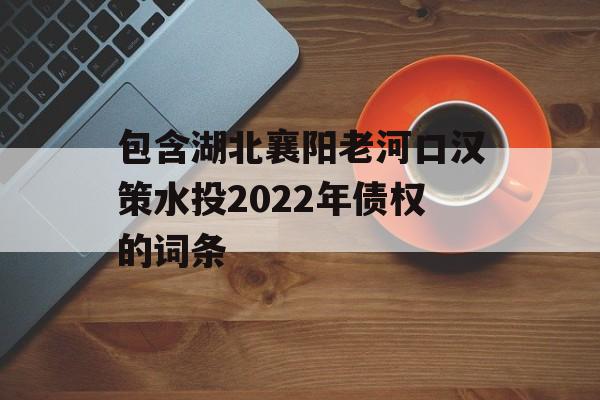 包含湖北襄阳老河口汉策水投2022年债权的词条